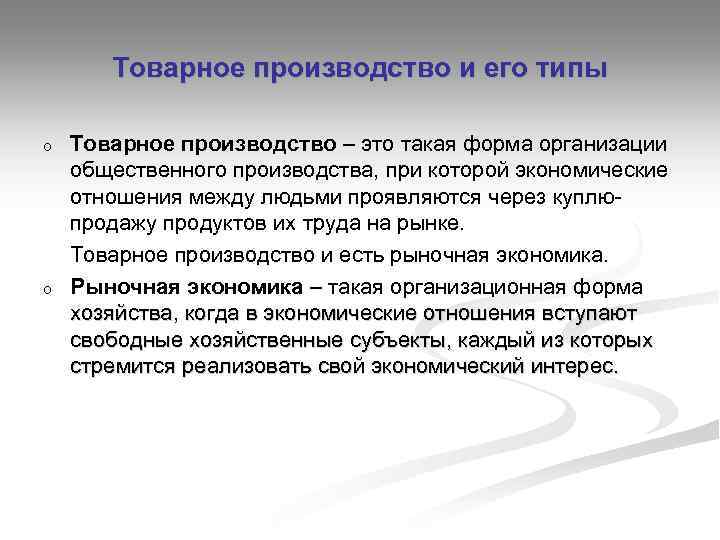 Товарное производство и его типы

o Товарное производство – это такая форма организации общественного производства, при которой экономические отношения между людьми проявляются через куплю-продажу продуктов их труда на рынке.

Товарное производство и есть рыночная экономика.

o Рыночная экономика – такая организационная форма хозяйства, когда в экономические отношения вступают свободные хозяйственные субъекты, каждый из которых стремится реализовать свой экономический интерес.